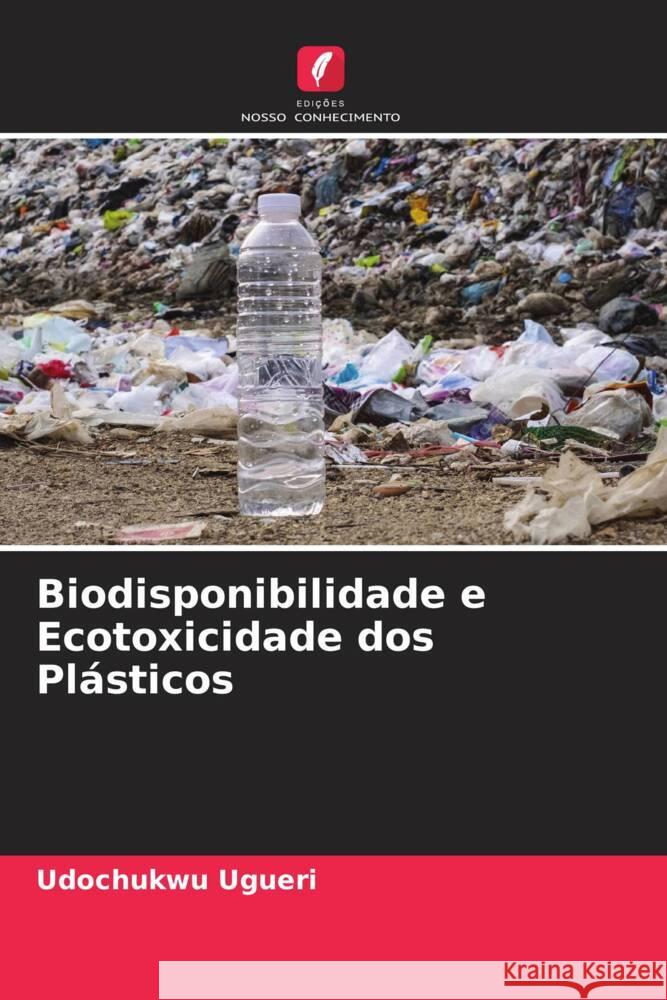 EDIÇÕES
NOSSO CONHECIMENTO

Biodisponibilidade e Ecotoxicidade dos Plásticos

Udochukwu Ugueri